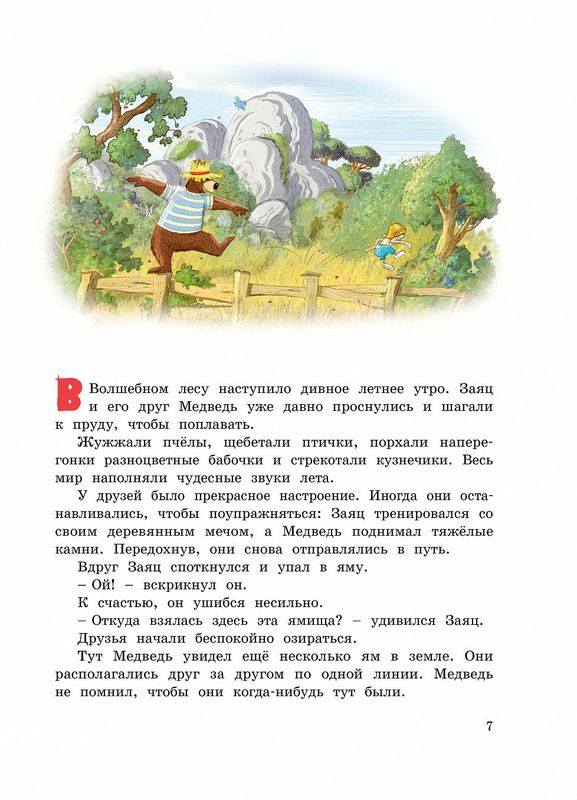 В Волшебном лесу наступило дивное летнее утро. Заяц и его друг Медведь уже давно проснулись и шагали к пруду, чтобы поплавать.

Жужжали пчёлы, щебетали птички, порхали наперегонки разноцветные бабочки и стрекотали кузнечики. Весь мир наполняли чудесные звуки лета.

У друзей было прекрасное настроение. Иногда они останавливались, чтобы поупражняться: Заяц тренировался со своим деревянным мечом, а Медведь поднимал тяжёлые камни. Передохнув, они снова отправлялись в путь.

Вдруг Заяц споткнулся и упал в яму.

– Ой! – вскрикнул он.

К счастью, он ушибся несильно.

– Откуда взялась здесь эта ямища? – удивился Заяц.

Друзья начали беспокойно озираться.

Тут Медведь увидел ещё несколько ям в земле. Они располагались друг за другом по одной линии. Медведь не помнил, чтобы они когда-нибудь тут были.

7